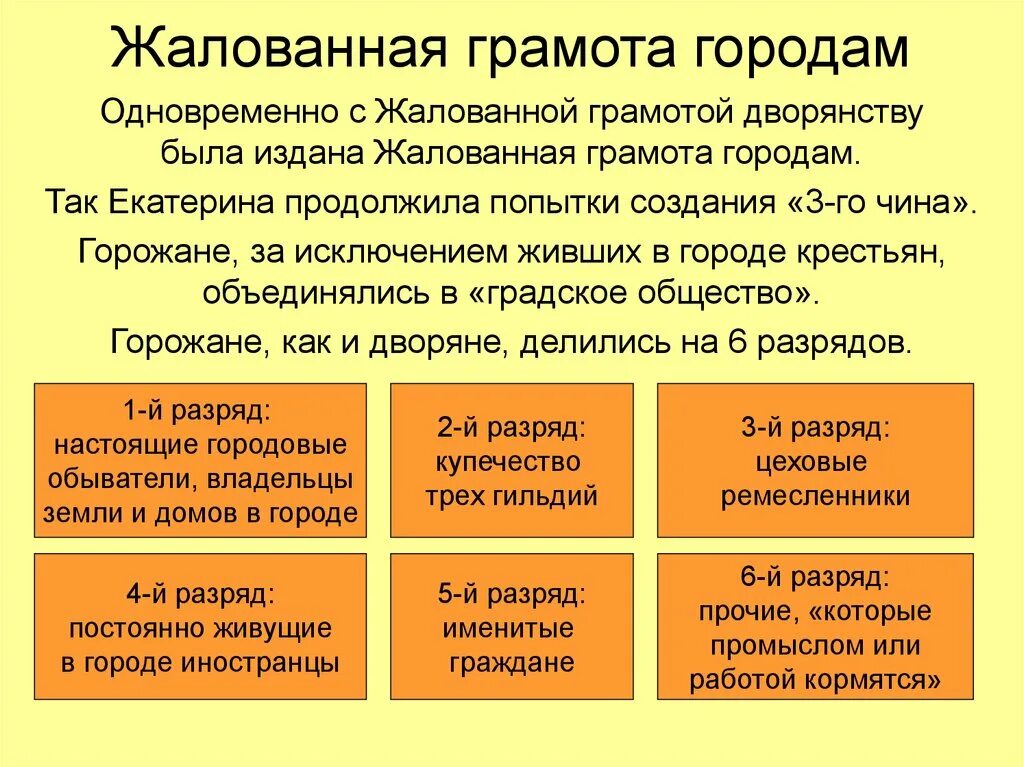 Жалованная грамота городам

Одновременно с Жалованной грамотой дворянству была издана Жалованная грамота городам.

Так Екатерина продолжила попытки создания «3-го чина».

Горожане, за исключением живших в городе крестьян, объединялись в «градское общество».

Горожане, как и дворяне, делились на 6 разрядов.

1-й разряд: настоящие городовые обыватели, владельцы земли и домов в городе

2-й разряд: купечество трех гильдий

3-й разряд: цеховые ремесленники

4-й разряд: постоянно живущие в городе иностранцы

5-й разряд: именитые граждане

6-й разряд: прочие, «которые промыслом или работой кормятся»